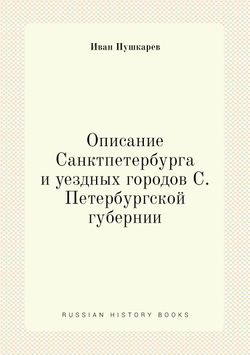 Иван Пушкарев

Описание Санктпетербурга и уездных городов С. Петербургской губернии

RUSSIAN HISTORY BOOKS